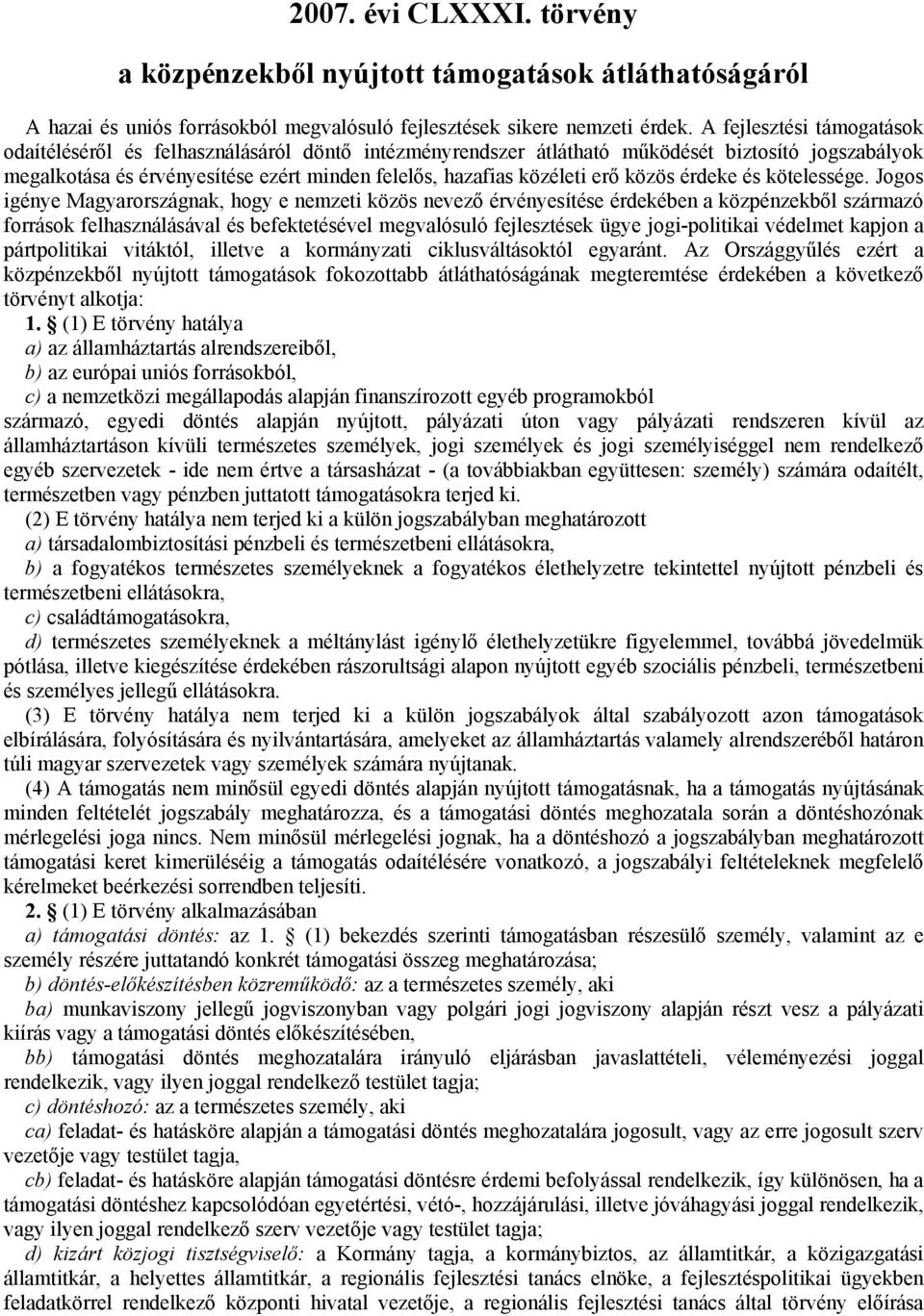 2007. évi CLXXXI. törvény

a közpénzekből nyújtott támogatások átláthatóságáról

A hazai és uniós forrásokból megvalósuló fejlesztések sikere nemzeti érdek. A fejlesztési támogatások odaítéléséről és felhasználásáról döntő intézményrendszer átlátható működését biztosító jogszabályok megalkotása és érvényesítése ezért minden felelős, hazafias közéleti erő közös érdeke és kötelessége. Jogos igénye Magyarországnak, hogy e nemzeti közös nevező érvényesítése érdekében a közpénzekből származó források felhasználásával és befektetésével megvalósuló fejlesztések ügye jogi-politikai védelmet kapjon a pártpolitikai vitáktól, illetve a kormányzati ciklusváltásoktól egyaránt. Az Országgyűlés ezért a közpénzekből nyújtott támogatások fokozottabb átláthatóságának megteremtése érdekében a következő törvényt alkotja:

1. § (1) E törvény hatálya
a) az államháztartás alrendszereiből,
b) az európai uniós forrásokból,
c) a nemzetközi megállapodás alapján finanszírozott egyéb programokból
származó, egyedi döntés alapján nyújtott, pályázati úton vagy pályázati rendszeren kívül az államháztartáson kívüli természetes személyek, jogi személyek és jogi személyiséggel nem rendelkező egyéb szervezetek - ide nem értve a társasházat - (a továbbiakban együttesen: személy) számára odaítélt, természetben vagy pénzben juttatott támogatásokra terjed ki.
(2) E törvény hatálya nem terjed ki a külön jogszabályban meghatározott
a) társadalombiztosítási pénzbeli és természetbeni ellátásokra,
b) a fogyatékos természetes személyeknek a fogyatékos élethelyzetre tekintettel nyújtott pénzbeli és természetbeni ellátásokra,
c) családtámogatásokra,
d) természetes személyeknek a méltánylást igénylő élethelyzetükre figyelemmel, továbbá jövedelmük pótlása, illetve kiegészítése érdekében rászorultsági alapon nyújtott egyéb szociális pénzbeli, természetbeni és személyes jellegű ellátásokra.
(3) E törvény hatálya nem terjed ki a külön jogszabályok által szabályozott azon támogatások elbírálására, folyósítására és nyilvántartására, amelyeket az államháztartás valamely alrendszeréből határon túli magyar szervezetek vagy személyek számára nyújtanak.
(4) A támogatás nem minősül egyedi döntés alapján nyújtott támogatásnak, ha a támogatás nyújtásának minden feltételét jogszabály meghatározza, és a támogatási döntés meghozatala során a döntéshozónak mérlegelési joga nincs. Nem minősül mérlegelési jognak, ha a döntéshozó a jogszabályban meghatározott támogatási keret kimerüléséig a támogatás odaítélésére vonatkozó, a jogszabályi feltételeknek megfelelő kérelmeket beérkezési sorrendben teljesíti.

2. § (1) E törvény alkalmazásában
a) támogatási döntés: az 1. § (1) bekezdés szerinti támogatásban részesülő személy, valamint az e személy részére juttatandó konkrét támogatási összeg meghatározása;
b) döntés-előkészítésben közreműködő: az a természetes személy, aki
ba) munkaviszony jellegű jogviszonyban vagy polgári jogi jogviszony alapján részt vesz a pályázati kiírás vagy a támogatási döntés előkészítésében,
bb) támogatási döntés meghozatalára irányuló eljárásban javaslattételi, véleményezési joggal rendelkezik, vagy ilyen joggal rendelkező testület tagja;
c) döntéshozó: az a természetes személy, aki
ca) feladat- és hatásköre alapján a támogatási döntés meghozatalára jogosult, vagy az erre jogosult szerv vezetője vagy testület tagja,
cb) feladat- és hatásköre alapján támogatási döntésre érdemi befolyással rendelkezik, így különösen, ha a támogatási döntéshez kapcsolódóan egyetértési, vétó-, hozzájárulási, illetve jóváhagyási joggal rendelkezik, vagy ilyen joggal rendelkező szerv vezetője vagy testület tagja;
d) kizárt közjogi tisztségviselő: a Kormány tagja, a kormánybiztos, az államtitkár, a közigazgatási államtitkár, a helyettes államtitkár, a regionális fejlesztési tanács elnöke, a fejlesztéspolitikai ügyekben feladatkörrel rendelkező központi hivatal vezetője, a regionális fejlesztési tanács által törvény előírása